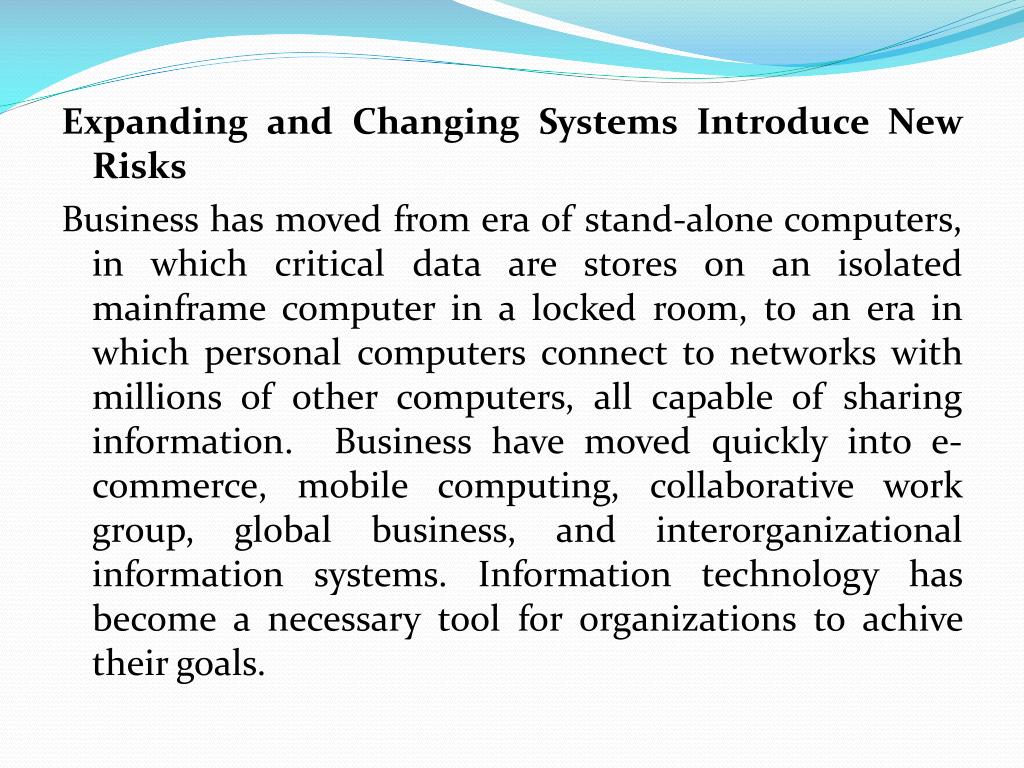 Expanding and Changing Systems Introduce New Risks

Business has moved from era of stand-alone computers, in which critical data are stores on an isolated mainframe computer in a locked room, to an era in which personal computers connect to networks with millions of other computers, all capable of sharing information. Business have moved quickly into e-commerce, mobile computing, collaborative work group, global business, and interorganizational information systems. Information technology has become a necessary tool for organizations to achive their goals.